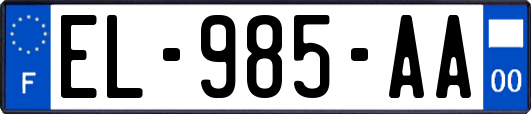 F
EL-985-AA
00